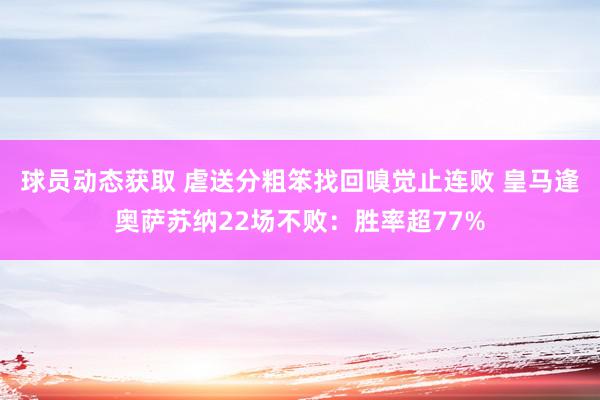 球员动态获取 虐送分粗笨找回嗅觉止连败 皇马逢奥萨苏纳22场不败：胜率超77%